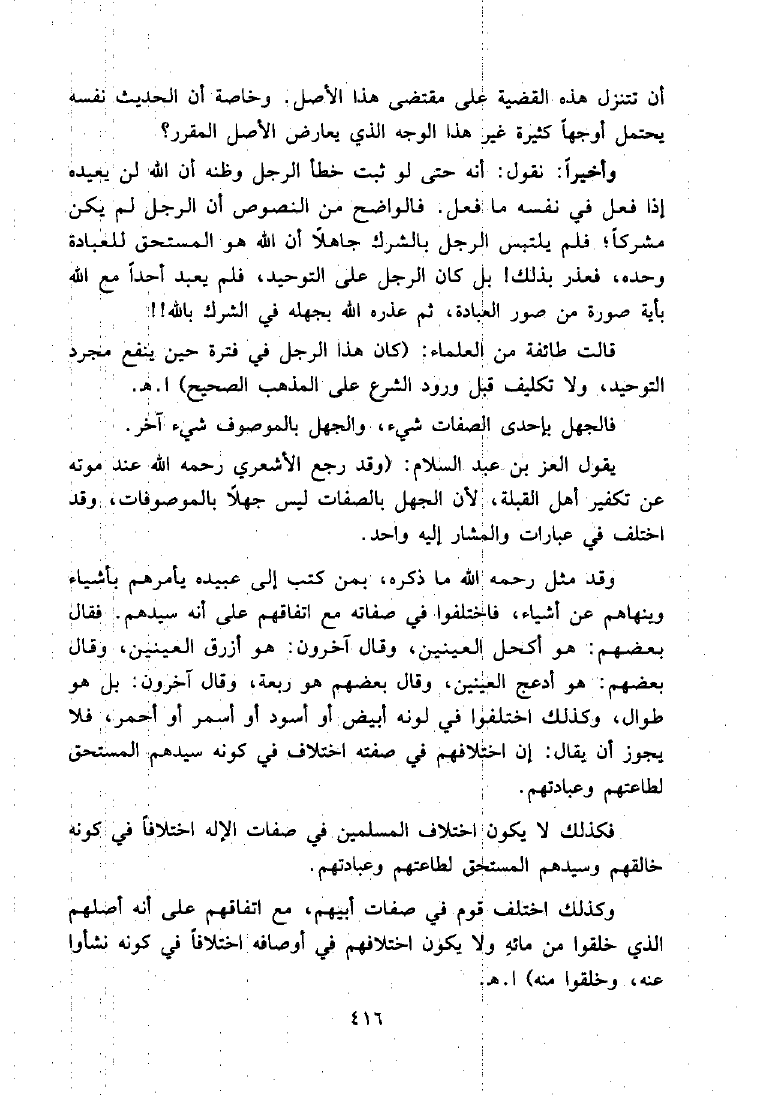 أن تتنزل هذه القضية على مقتضى هذا الأصل. وخاصة أن الحديث نفسه يحتمل أوجهاً كثيرة غير هذا الوجه الذي يعارض الأصل المقرر؟

وأخيراً: نقول: أنه حتى لو ثبت خطأ الرجل وظنه أن الله لن يعيده إذا فعل في نفسه ما فعل. فالواضح من النصوص أن الرجل لم يكن مشركاً؛ فلم يلتبس الرجل بالشرك جاهلاً أن الله هو المستحق للعبادة وحده، فعذر بذلك! بل كان الرجل على التوحيد، فلم يعبد أحداً مع الله بأية صورة من صور العبادة، ثم عذره الله بجهله في الشرك بالله!!

قالت طائفة من العلماء: (كان هذا الرجل في فترة حين ينفع مجرد التوحيد، ولا تكليف قبل ورود الشرع على المذهب الصحيح) ا.هـ.

فالجهل بإحدى الصفات شيء، والجهل بالموصوف شيء آخر.

يقول العز بن عبد السلام: (وقد رجع الأشعري رحمه الله عند موته عن تكفير أهل القبلة، لأن الجهل بالصفات ليس جهلاً بالموصوفات، وقد اختلف في عبارات والمشار إليه واحد.

وقد مثل رحمه الله ما ذكره، بمن كتب إلى عبيده يأمرهم بأشياء وينهاهم عن أشياء، فاختلفوا في صفاته مع اتفاقهم على أنه سيدهم. فقال بعضهم: هو أكحل العينين، وقال آخرون: هو أزرق العينين، وقال بعضهم: هو أدعج العينين، وقال بعضهم هو ربعة، وقال آخرون: بل هو طوال، وكذلك اختلفوا في لونه أبيض أو أسود أو أسمر أو أحمر، فلا يجوز أن يقال: إن اختلافهم في صفته اختلاف في كونه سيدهم المستحق لطاعتهم وعبادتهم.

فكذلك لا يكون اختلاف المسلمين في صفات الإله اختلافاً في كونه خالقهم وسيدهم المستحق لطاعتهم وعبادتهم.

وكذلك اختلف قوم في صفات أبيهم، مع اتفاقهم على أنه أصلهم الذي خلقوا من مائه ولا يكون اختلافهم في أوصافه اختلافاً في كونه نشأوا عنه، وخلقوا منه) ا.هـ.

٤١٦